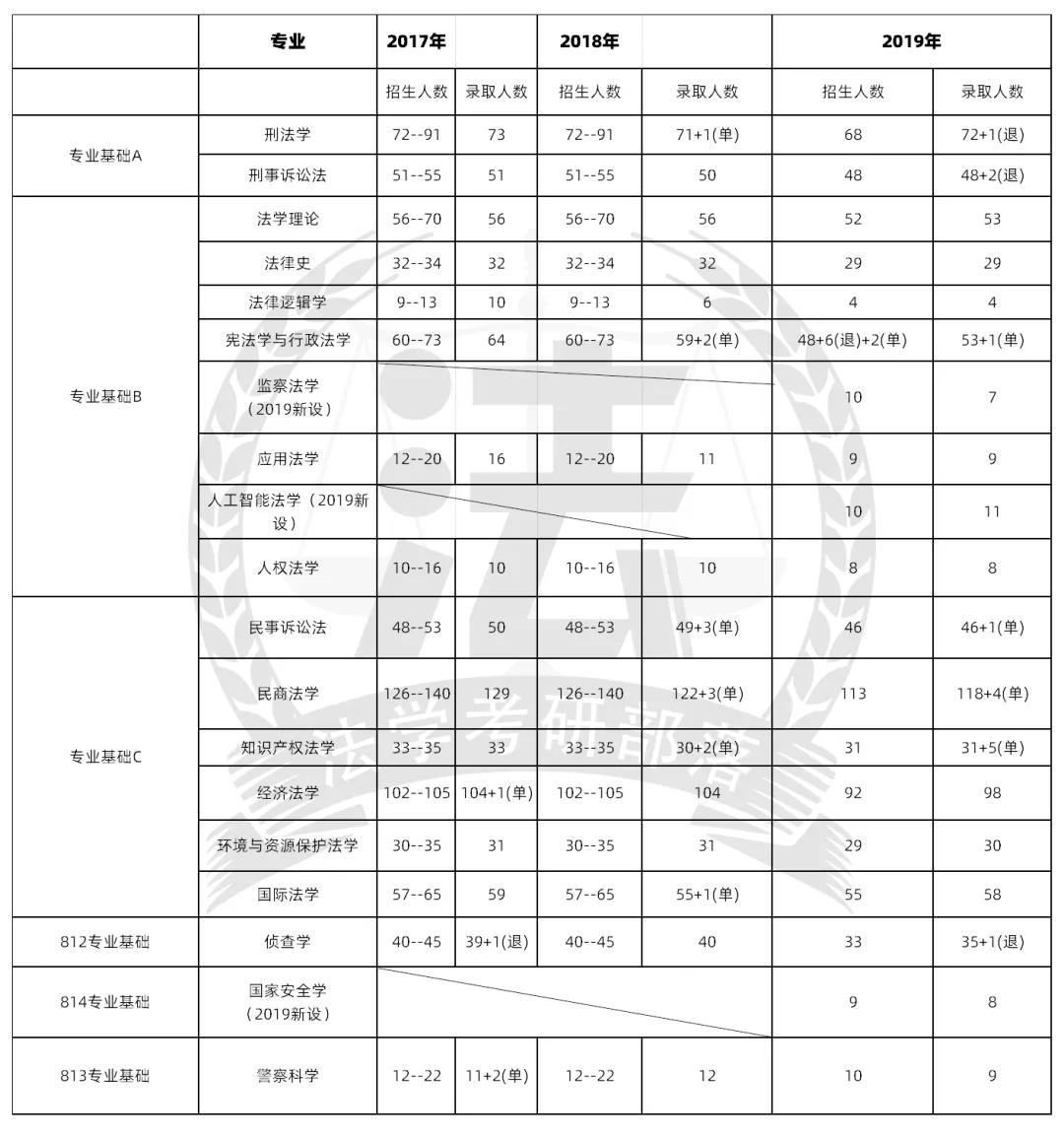 |  | 专业 | 2017年 |  | 2018年 |  | 2019年 |  |
|---|---|---|---|---|---|---|---|
|  |  | 招生人数 | 录取人数 | 招生人数 | 录取人数 | 招生人数 | 录取人数 |
| 专业基础A | 刑法学 | 72--91 | 73 | 72--91 | 71+1(单) | 68 | 72+1(退) |
|  | 刑事诉讼法 | 51--55 | 51 | 51--55 | 50 | 48 | 48+2(退) |
| 专业基础B | 法学理论 | 56--70 | 56 | 56--70 | 56 | 52 | 53 |
|  | 法律史 | 32--34 | 32 | 32--34 | 32 | 29 | 29 |
|  | 法律逻辑学 | 9--13 | 10 | 9--13 | 6 | 4 | 4 |
|  | 宪法学与行政法学 | 60--73 | 64 | 60--73 | 59+2(单) | 48+6(退)+2(单) | 53+1(单) |
|  | 监察法学（2019新设） |  |  |  |  | 10 | 7 |
|  | 应用法学 | 12--20 | 16 | 12--20 | 11 | 9 | 9 |
|  | 人工智能法学（2019新设） |  |  |  |  | 10 | 11 |
|  | 人权法学 | 10--16 | 10 | 10--16 | 10 | 8 | 8 |
| 专业基础C | 民事诉讼法 | 48--53 | 50 | 48--53 | 49+3(单) | 46 | 46+1(单) |
|  | 民商法学 | 126--140 | 129 | 126--140 | 122+3(单) | 113 | 118+4(单) |
|  | 知识产权法学 | 33--35 | 33 | 33--35 | 30+2(单) | 31 | 31+5(单) |
|  | 经济法学 | 102--105 | 104+1(单) | 102--105 | 104 | 92 | 98 |
|  | 环境与资源保护法学 | 30--35 | 31 | 30--35 | 31 | 29 | 30 |
|  | 国际法学 | 57--65 | 59 | 57--65 | 55+1(单) | 55 | 58 |
| 812专业基础 | 侦查学 | 40--45 | 39+1(退) | 40--45 | 40 | 33 | 35+1(退) |
| 814专业基础 | 国家安全学（2019新设） |  |  |  |  | 9 | 8 |
| 813专业基础 | 警察科学 | 12--22 | 11+2(单) | 12--22 | 12 | 10 | 9 |

法学考研部落